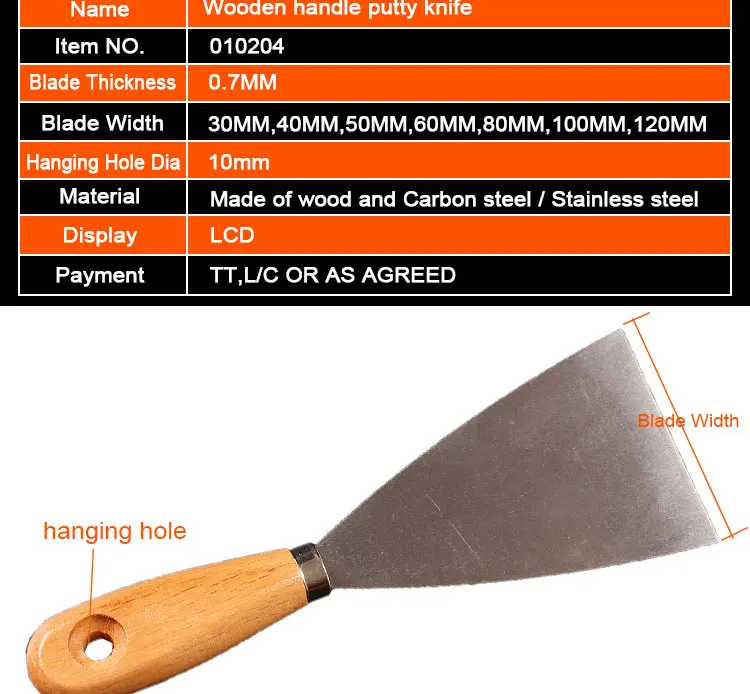 | Name | Wooden handle putty knife |
|---|---|
| Item NO. | 010204 |
| Blade Thickness | 0.7MM |
| Blade Width | 30MM,40MM,50MM,60MM,80MM,100MM,120MM |
| Hanging Hole Dia | 10mm |
| Material | Made of wood and Carbon steel / Stainless steel |
| Display | LCD |
| Payment | TT,L/C OR AS AGREED |

Blade Width

hanging hole